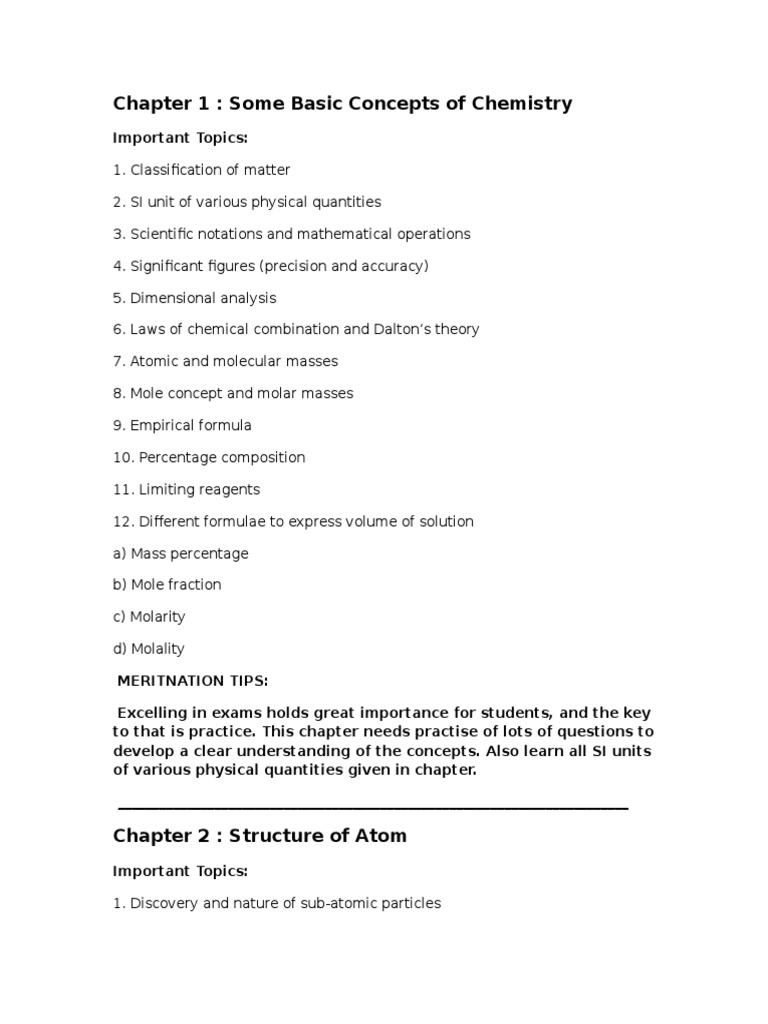 Chapter 1 : Some Basic Concepts of Chemistry

Important Topics:

1. Classification of matter

2. SI unit of various physical quantities

3. Scientific notations and mathematical operations

4. Significant figures (precision and accuracy)

5. Dimensional analysis

6. Laws of chemical combination and Dalton's theory

7. Atomic and molecular masses

8. Mole concept and molar masses

9. Empirical formula

10. Percentage composition

11. Limiting reagents

12. Different formulae to express volume of solution

a) Mass percentage

b) Mole fraction

c) Molarity

d) Molality

MERITNATION TIPS:

Excelling in exams holds great importance for students, and the key to that is practice. This chapter needs practise of lots of questions to develop a clear understanding of the concepts. Also learn all SI units of various physical quantities given in chapter.

Chapter 2 : Structure of Atom

Important Topics:

1. Discovery and nature of sub-atomic particles